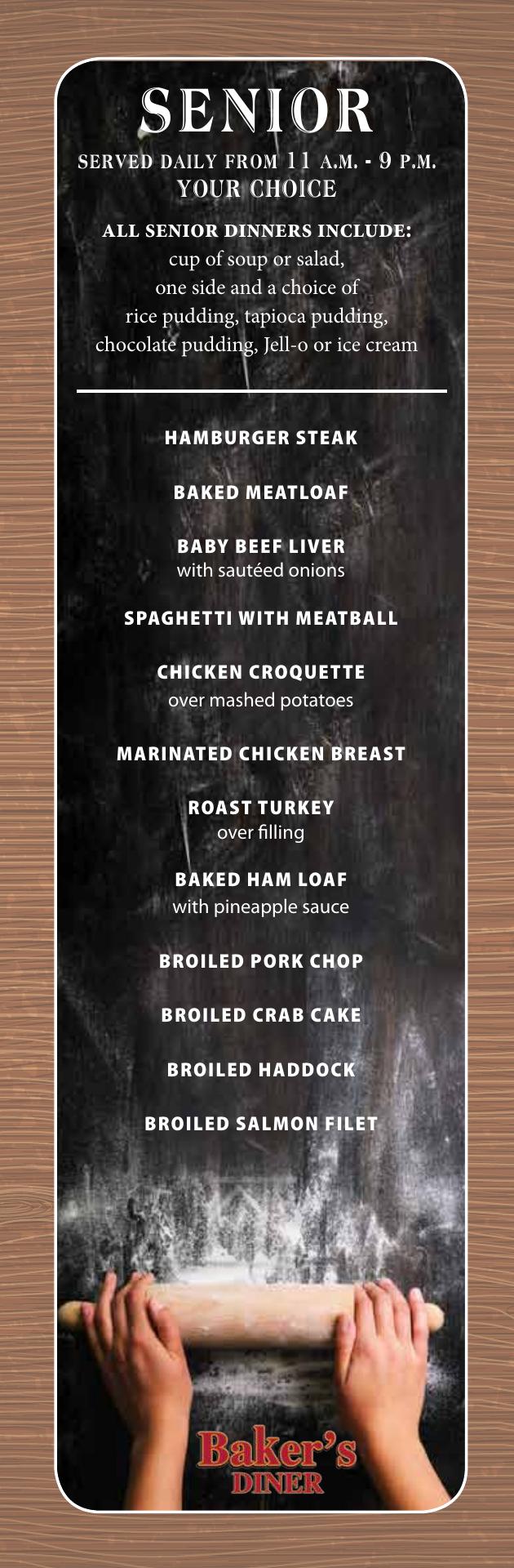 SENIOR
SERVED DAILY FROM 11 A.M. - 9 P.M.
YOUR CHOICE

ALL SENIOR DINNERS INCLUDE:
cup of soup or salad, one side and a choice of rice pudding, tapioca pudding, chocolate pudding, Jell-o or ice cream

HAMBURGER STEAK

BAKED MEATLOAF

BABY BEEF LIVER
with sautéed onions

SPAGHETTI WITH MEATBALL

CHICKEN CROQUETTE
over mashed potatoes

MARINATED CHICKEN BREAST

ROAST TURKEY
over filling

BAKED HAM LOAF
with pineapple sauce

BROILED PORK CHOP

BROILED CRAB CAKE

BROILED HADDOCK

BROILED SALMON FILET

Baker's
DINER